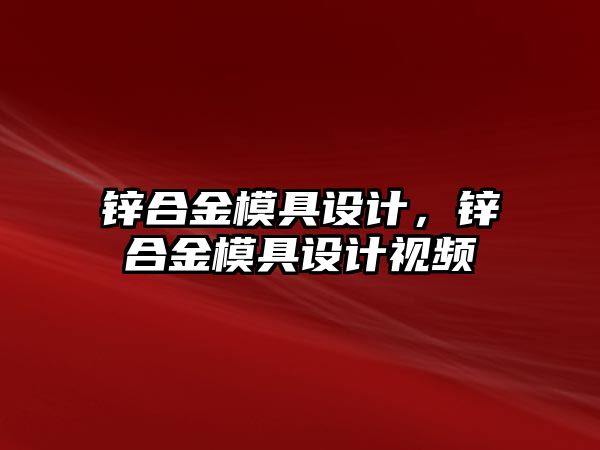 锌合金模具设计，锌合金模具设计视频